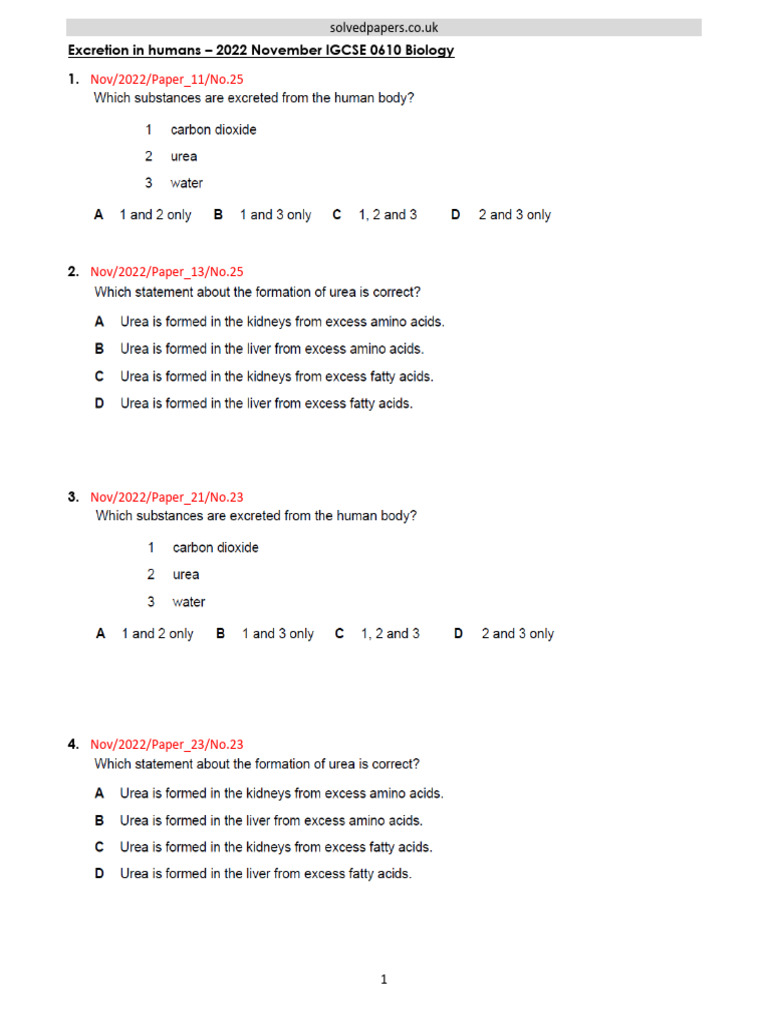 solvedpapers.co.uk

Excretion in humans – 2022 November IGCSE 0610 Biology

1. Nov/2022/Paper_11/No.25
Which substances are excreted from the human body?

1 carbon dioxide
2 urea
3 water

A 1 and 2 only B 1 and 3 only C 1, 2 and 3 D 2 and 3 only

2. Nov/2022/Paper_13/No.25
Which statement about the formation of urea is correct?

A Urea is formed in the kidneys from excess amino acids.
B Urea is formed in the liver from excess amino acids.
C Urea is formed in the kidneys from excess fatty acids.
D Urea is formed in the liver from excess fatty acids.

3. Nov/2022/Paper_21/No.23
Which substances are excreted from the human body?

1 carbon dioxide
2 urea
3 water

A 1 and 2 only B 1 and 3 only C 1, 2 and 3 D 2 and 3 only

4. Nov/2022/Paper_23/No.23
Which statement about the formation of urea is correct?

A Urea is formed in the kidneys from excess amino acids.
B Urea is formed in the liver from excess amino acids.
C Urea is formed in the kidneys from excess fatty acids.
D Urea is formed in the liver from excess fatty acids.

1